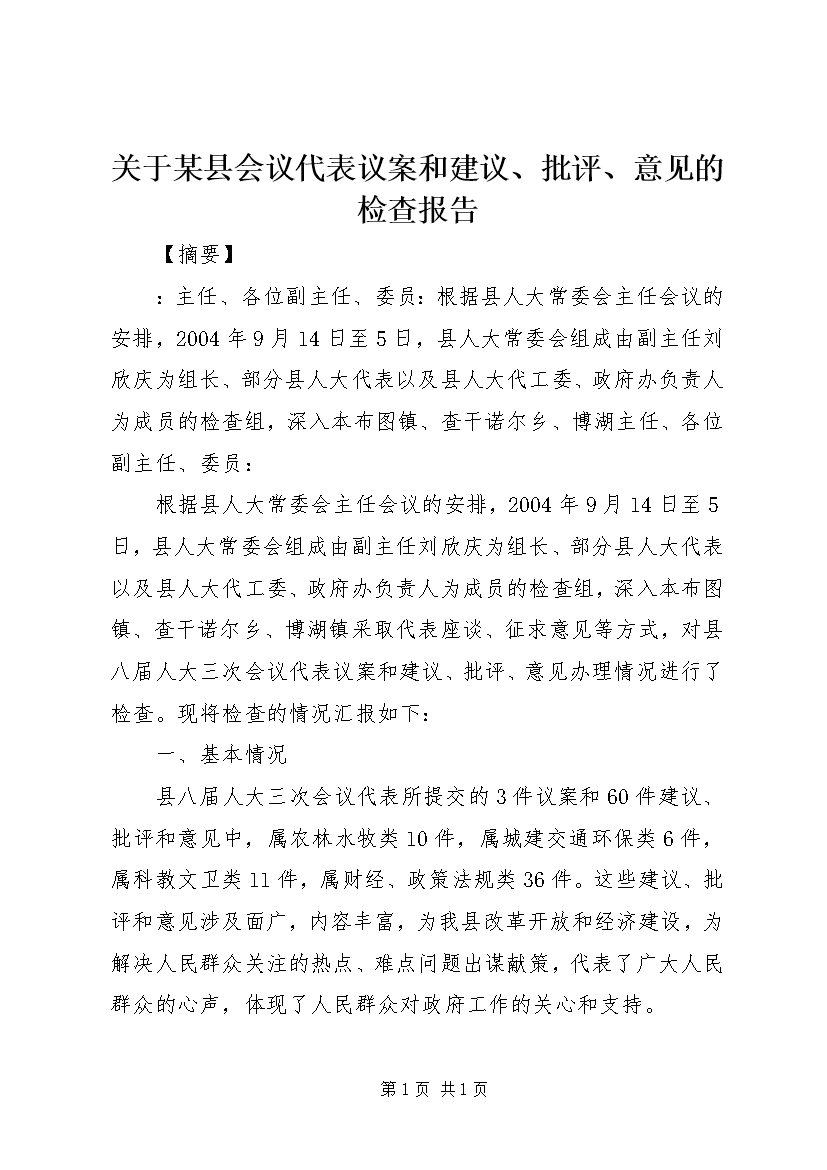 关于某县会议代表议案和建议、批评、意见的检查报告

【摘要】

：主任、各位副主任、委员：根据县人大常委会主任会议的安排，2004年9月14日至5日，县人大常委会组成由副主任刘欣庆为组长、部分县人大代表以及县人大代工委、政府办负责人为成员的检查组，深入本布图镇、查干诺尔乡、博湖主任、各位副主任、委员：

根据县人大常委会主任会议的安排，2004年9月14日至5日，县人大常委会组成由副主任刘欣庆为组长、部分县人大代表以及县人大代工委、政府办负责人为成员的检查组，深入本布图镇、查干诺尔乡、博湖镇采取代表座谈、征求意见等方式，对县八届人大三次会议代表议案和建议、批评、意见办理情况进行了检查。现将检查的情况汇报如下：

一、基本情况

县八届人大三次会议代表所提交的3件议案和60件建议、批评和意见中，属农林水牧类10件，属城建交通环保类6件，属科教文卫类11件，属财经、政策法规类36件。这些建议、批评和意见涉及面广，内容丰富，为我县改革开放和经济建设，为解决人民群众关注的热点、难点问题出谋献策，代表了广大人民群众的心声，体现了人民群众对政府工作的关心和支持。

第1页 共1页